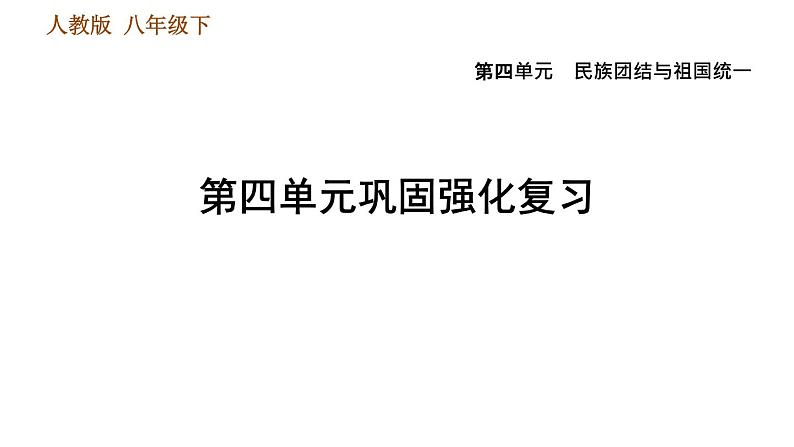 人教版 八年级下

第四单元 民族团结与祖国统一

第四单元巩固强化复习